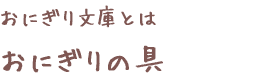 おにぎり文庫とは

おにぎりの具